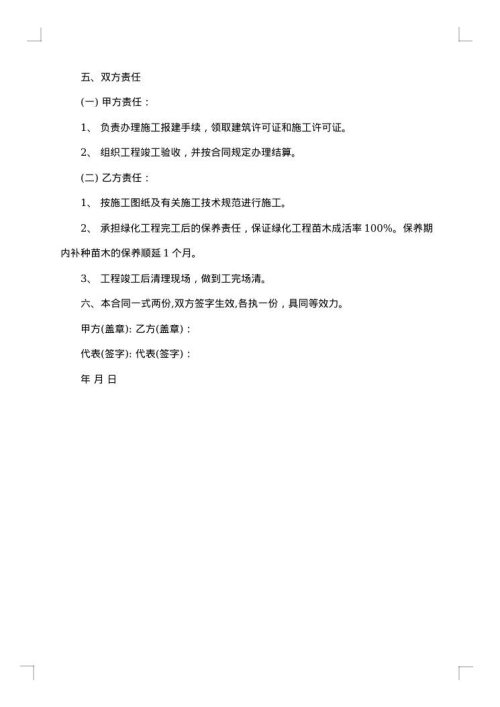 五、双方责任

(一) 甲方责任：

1、 负责办理施工报建手续，领取建筑许可证和施工许可证。

2、 组织工程竣工验收，并按合同规定办理结算。

(二) 乙方责任：

1、 按施工图纸及有关施工技术规范进行施工。

2、 承担绿化工程完工后的保养责任，保证绿化工程苗木成活率 100%。保养期内补种苗木的保养顺延 1 个月。

3、 工程竣工后清理现场，做到工完场清。

六、本合同一式两份,双方签字生效,各执一份，具同等效力。

甲方(盖章): 乙方(盖章)：

代表(签字): 代表(签字)：

年 月 日